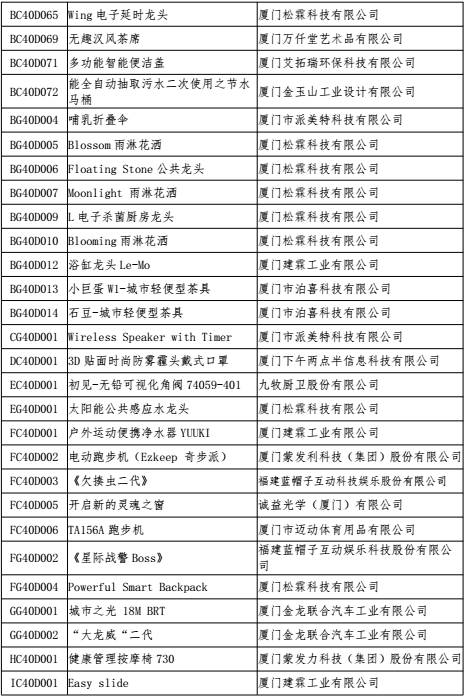 | | | |
|---|---|---|
| BC40D065 | Wing 电子延时龙头 | 厦门松霖科技有限公司 |
| BC40D069 | 无趣汉风茶席 | 厦门万仟堂艺术品有限公司 |
| BC40D071 | 多功能智能便洁盖 | 厦门艾拓瑞环保科技有限公司 |
| BC40D072 | 能全自动抽取污水二次使用之节水马桶 | 厦门金玉山工业设计有限公司 |
| BG40D004 | 哺乳折叠伞 | 厦门市派美特科技有限公司 |
| BG40D005 | Blossom 雨淋花洒 | 厦门松霖科技有限公司 |
| BG40D006 | Floating Stone 公共龙头 | 厦门松霖科技有限公司 |
| BG40D007 | Moonlight 雨淋花洒 | 厦门松霖科技有限公司 |
| BG40D009 | L 电子杀菌厨房龙头 | 厦门松霖科技有限公司 |
| BG40D010 | Blooming 雨淋花洒 | 厦门松霖科技有限公司 |
| BG40D012 | 浴缸龙头 Le-Mo | 厦门建霖工业有限公司 |
| BG40D013 | 小巨蛋 W1-城市轻便型茶具 | 厦门市泊喜科技有限公司 |
| BG40D014 | 石豆-城市轻便型茶具 | 厦门市泊喜科技有限公司 |
| CG40D001 | Wireless Speaker with Timer | 厦门市派美特科技有限公司 |
| DC40D001 | 3D 贴面时尚防雾霾头戴式口罩 | 厦门下午两点半信息科技有限公司 |
| EC40D001 | 初见-无铅可视化角阀 74059-401 | 九牧厨卫股份有限公司 |
| EG40D001 | 太阳能公共感应水龙头 | 厦门松霖科技有限公司 |
| FC40D001 | 户外运动便携净水器 YUUKI | 厦门建霖工业有限公司 |
| FC40D002 | 电动跑步机（Ezkeep 奇步派） | 厦门蒙发利科技（集团）股份有限公司 |
| FC40D003 | 《欠揍虫二代》 | 福建蓝帽子互动科技娱乐股份有限公司 |
| FC40D005 | 开启新的灵魂之窗 | 诚益光学（厦门）有限公司 |
| FC40D006 | TA156A 跑步机 | 厦门市迈动体育用品有限公司 |
| FG40D002 | 《星际战警 Boss》 | 福建蓝帽子互动娱乐科技股份有限公司 |
| FG40D004 | Powerful Smart Backpack | 厦门松霖科技有限公司 |
| GG40D001 | 城市之光 18M BRT | 厦门金龙联合汽车工业有限公司 |
| GG40D002 | “大龙威“二代 | 厦门金龙联合汽车工业有限公司 |
| HC40D001 | 健康管理按摩椅 730 | 厦门蒙发力科技（集团）股份有限公司 |
| IC40D001 | Easy slide | 厦门建霖工业有限公司 |